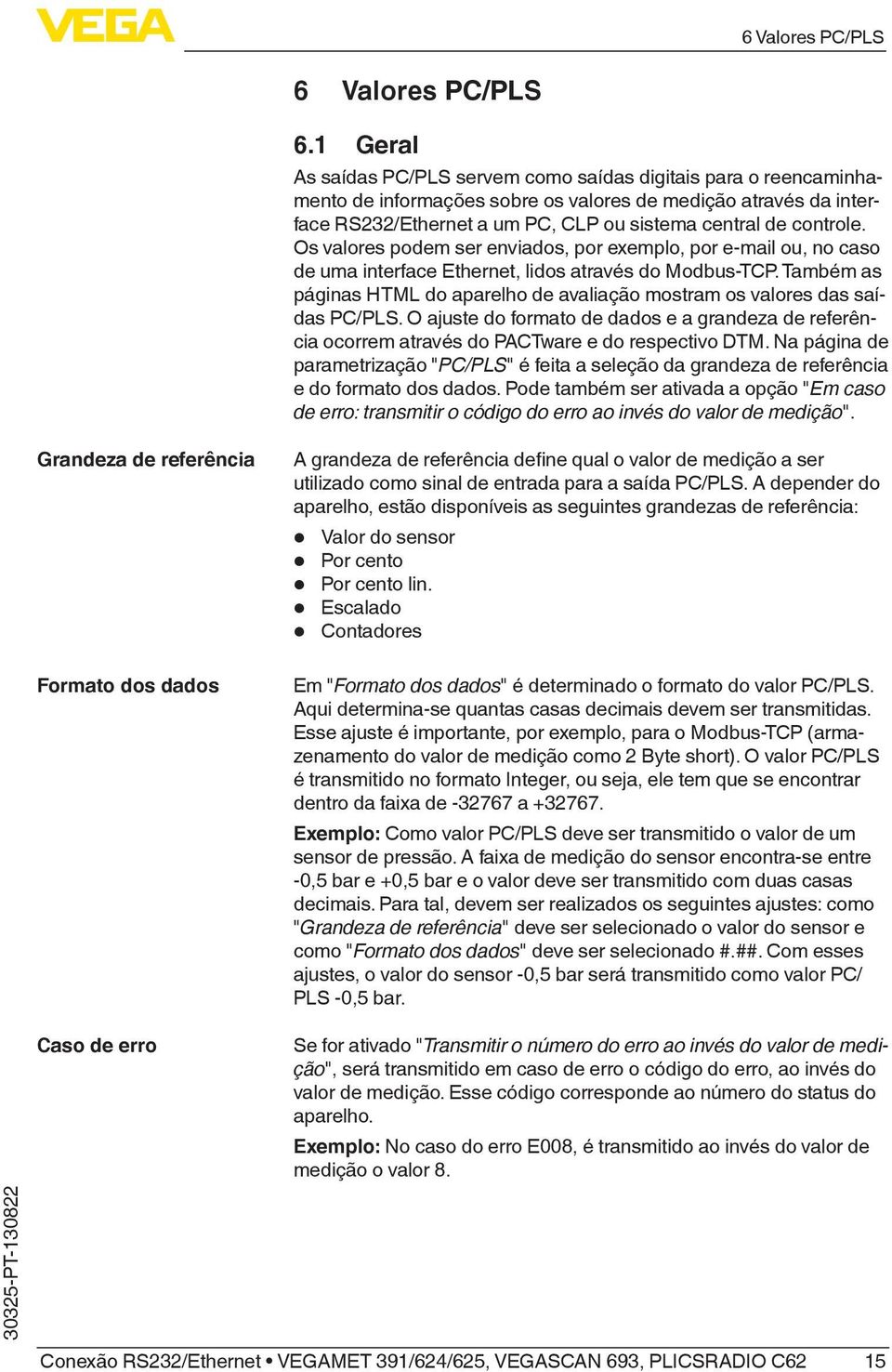 VEGA

6 Valores PC/PLS

6 Valores PC/PLS

6.1 Geral

As saídas PC/PLS servem como saídas digitais para o reencaminhamento de informações sobre os valores de medição através da interface RS232/Ethernet a um PC, CLP ou sistema central de controle. Os valores podem ser enviados, por exemplo, por e-mail ou, no caso de uma interface Ethernet, lidos através do Modbus-TCP. Também as páginas HTML do aparelho de avaliação mostram os valores das saídas PC/PLS. O ajuste do formato de dados e a grandeza de referência ocorrem através do PACTware e do respectivo DTM. Na página de parametrização "PC/PLS" é feita a seleção da grandeza de referência e do formato dos dados. Pode também ser ativada a opção "Em caso de erro: transmitir o código do erro ao invés do valor de medição".

Grandeza de referência

A grandeza de referência define qual o valor de medição a ser utilizado como sinal de entrada para a saída PC/PLS. A depender do aparelho, estão disponíveis as seguintes grandezas de referência:

- Valor do sensor
- Por cento
- Por cento lin.
- Escalado
- Contadores

Formato dos dados

Em "Formato dos dados" é determinado o formato do valor PC/PLS. Aqui determina-se quantas casas decimais devem ser transmitidas. Esse ajuste é importante, por exemplo, para o Modbus-TCP (armazenamento do valor de medição como 2 Byte short). O valor PC/PLS é transmitido no formato Integer, ou seja, ele tem que se encontrar dentro da faixa de -32767 a +32767.

Exemplo: Como valor PC/PLS deve ser transmitido o valor de um sensor de pressão. A faixa de medição do sensor encontra-se entre -0,5 bar e +0,5 bar e o valor deve ser transmitido com duas casas decimais. Para tal, devem ser realizados os seguintes ajustes: como "Grandeza de referência" deve ser selecionado o valor do sensor e como "Formato dos dados" deve ser selecionado #.##. Com esses ajustes, o valor do sensor -0,5 bar será transmitido como valor PC/PLS -0,5 bar.

Caso de erro

Se for ativado "Transmitir o número do erro ao invés do valor de medição", será transmitido em caso de erro o código do erro, ao invés do valor de medição. Esse código corresponde ao número do status do aparelho.

Exemplo: No caso do erro E008, é transmitido ao invés do valor de medição o valor 8.

30325-PT-130822

Conexão RS232/Ethernet • VEGAMET 391/624/625, VEGASCAN 693, PLICSRADIO C62 15